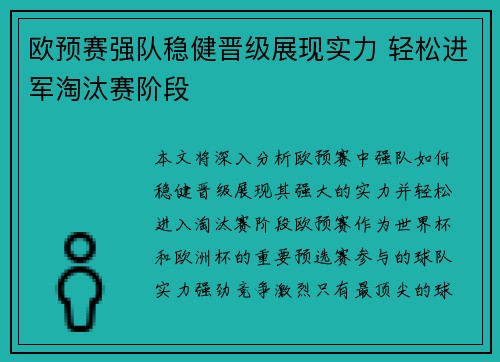 欧预赛强队稳健晋级展现实力 轻松进军淘汰赛阶段

本文将深入分析欧预赛中强队如何稳健晋级展现其强大的实力并轻松进入淘汰赛阶段欧预赛作为世界杯和欧洲杯的重要预选赛参与的球队实力强劲竞争激烈只有最顶尖的球